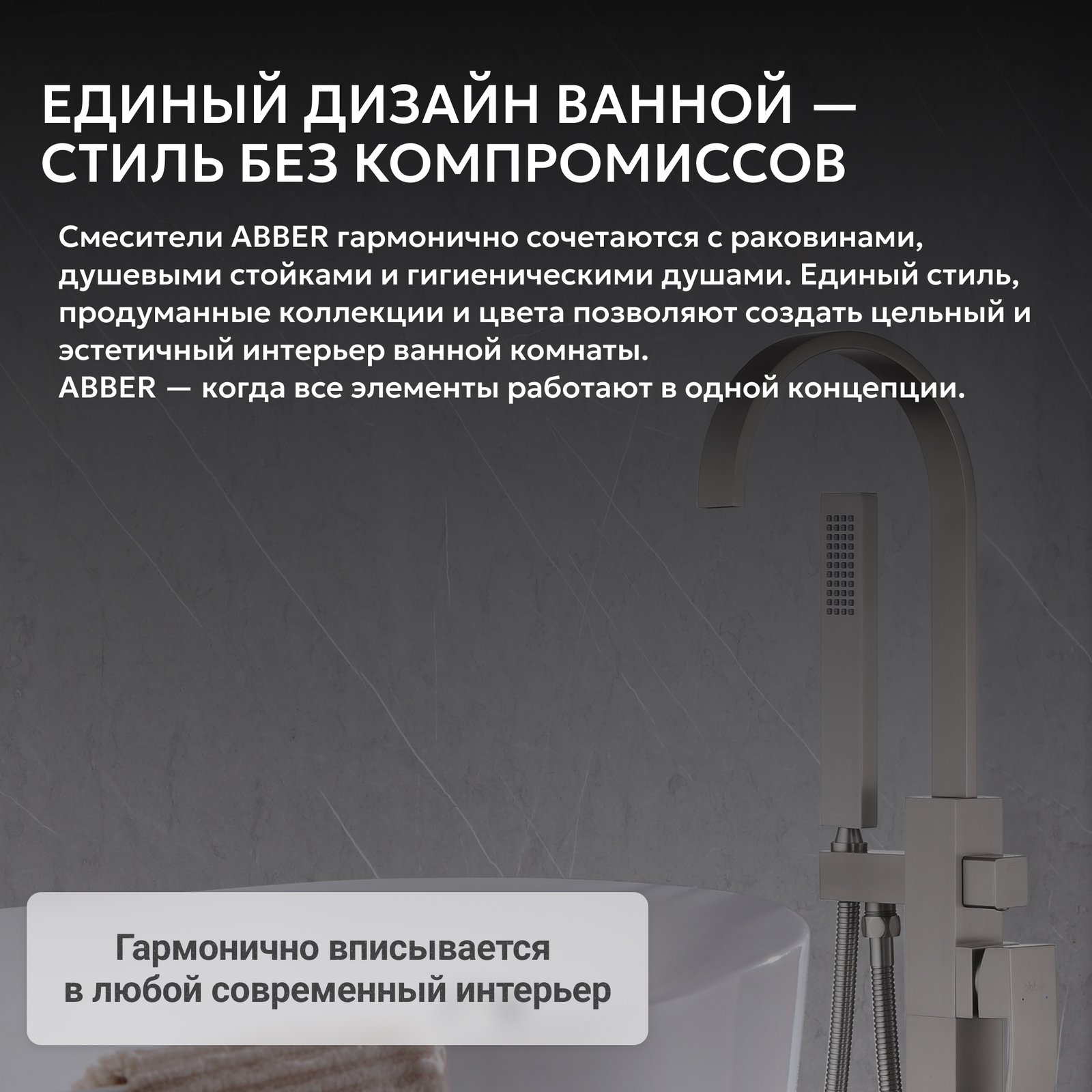 ЕДИНЫЙ ДИЗАЙН ВАННОЙ — СТИЛЬ БЕЗ КОМПРОМИССОВ

Смесители ABBER гармонично сочетаются с раковинами, душевыми стойками и гигиеническими душами. Единый стиль, продуманные коллекции и цвета позволяют создать цельный и эстетичный интерьер ванной комнаты.
ABBER — когда все элементы работают в одной концепции.

Гармонично вписывается
в любой современный интерьер